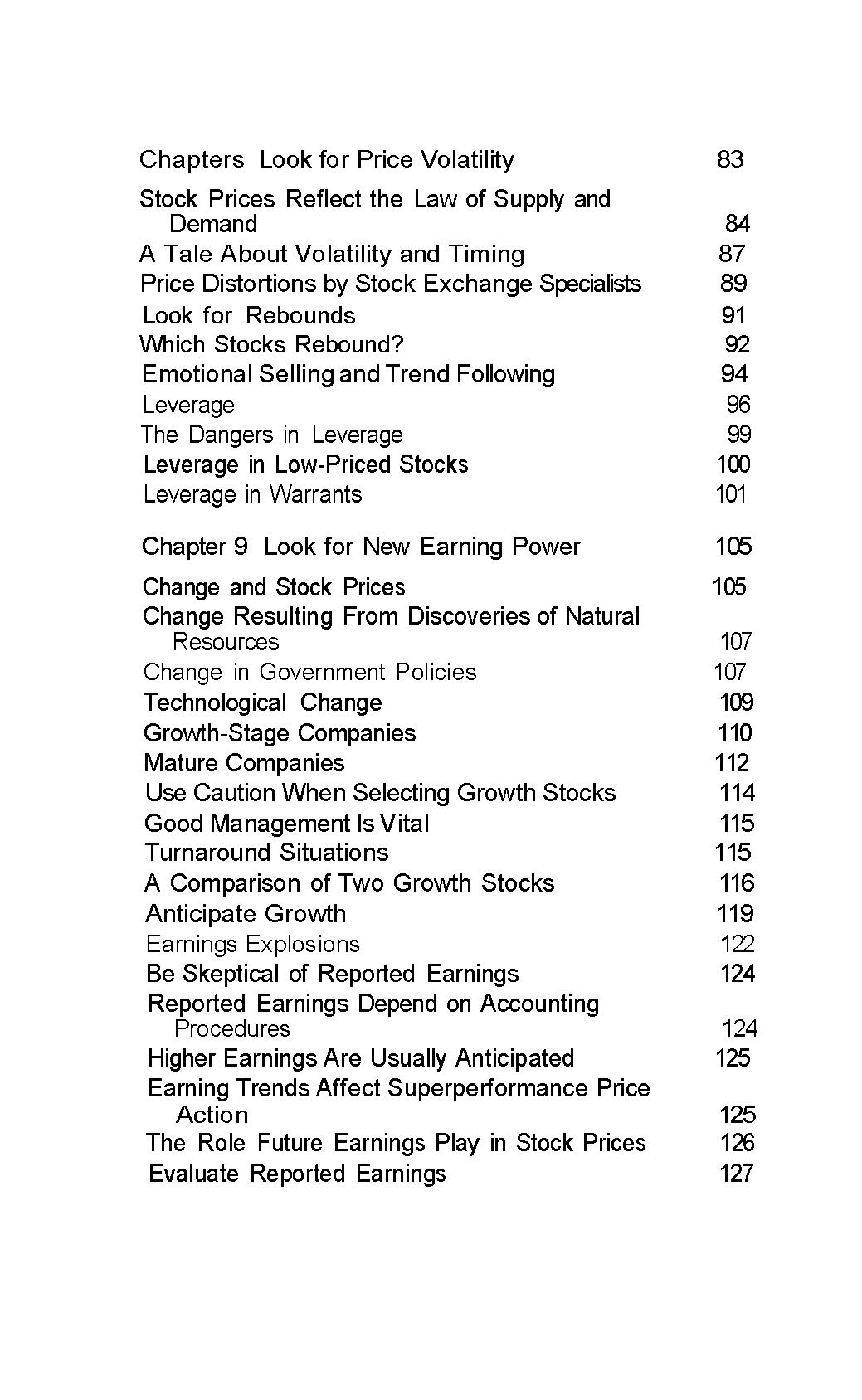 Chapters Look for Price Volatility 83

Stock Prices Reflect the Law of Supply and Demand 84
A Tale About Volatility and Timing 87
Price Distortions by Stock Exchange Specialists 89
Look for Rebounds 91
Which Stocks Rebound? 92
Emotional Selling and Trend Following 94
Leverage 96
The Dangers in Leverage 99
Leverage in Low-Priced Stocks 100
Leverage in Warrants 101

Chapter 9 Look for New Earning Power 105

Change and Stock Prices 105
Change Resulting From Discoveries of Natural Resources 107
Change in Government Policies 107
Technological Change 109
Growth-Stage Companies 110
Mature Companies 112
Use Caution When Selecting Growth Stocks 114
Good Management Is Vital 115
Turnaround Situations 115
A Comparison of Two Growth Stocks 116
Anticipate Growth 119
Earnings Explosions 122
Be Skeptical of Reported Earnings 124
Reported Earnings Depend on Accounting Procedures 124
Higher Earnings Are Usually Anticipated 125
Earning Trends Affect Superperformance Price Action 125
The Role Future Earnings Play in Stock Prices 126
Evaluate Reported Earnings 127